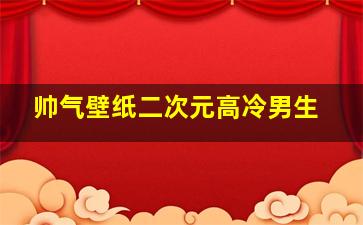 帅气壁纸二次元高冷男生